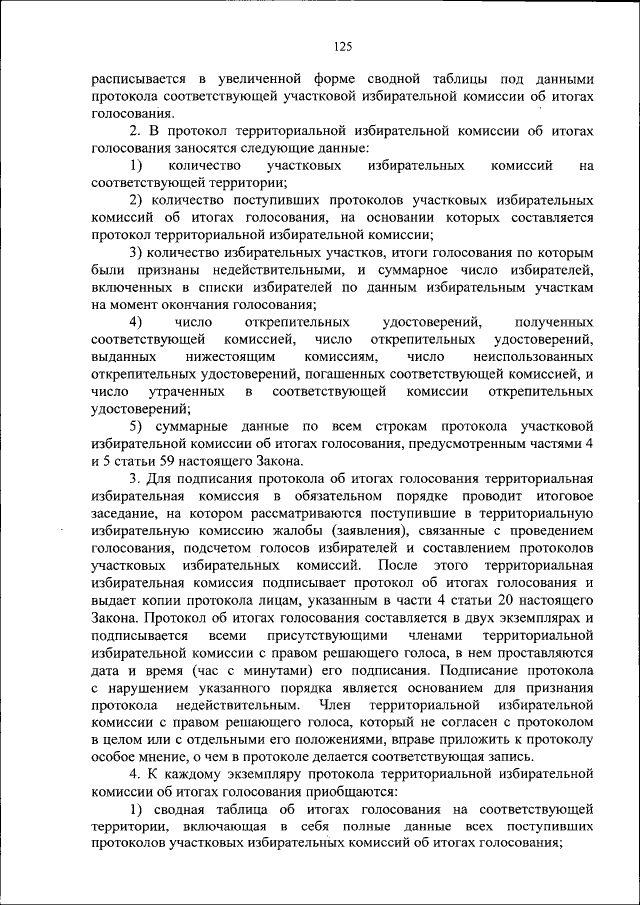 125

расписывается в увеличенной форме сводной таблицы под данными протокола соответствующей участковой избирательной комиссии об итогах голосования.

2. В протокол территориальной избирательной комиссии об итогах голосования заносятся следующие данные:

1) количество участковых избирательных комиссий на соответствующей территории;

2) количество поступивших протоколов участковых избирательных комиссий об итогах голосования, на основании которых составляется протокол территориальной избирательной комиссии;

3) количество избирательных участков, итоги голосования по которым были признаны недействительными, и суммарное число избирателей, включенных в списки избирателей по данным избирательным участкам на момент окончания голосования;

4) число открепительных удостоверений, полученных соответствующей комиссией, число открепительных удостоверений, выданных нижестоящим комиссиям, число неиспользованных открепительных удостоверений, погашенных соответствующей комиссией, и число утраченных в соответствующей комиссии открепительных удостоверений;

5) суммарные данные по всем строкам протокола участковой избирательной комиссии об итогах голосования, предусмотренным частями 4 и 5 статьи 59 настоящего Закона.

3. Для подписания протокола об итогах голосования территориальная избирательная комиссия в обязательном порядке проводит итоговое заседание, на котором рассматриваются поступившие в территориальную избирательную комиссию жалобы (заявления), связанные с проведением голосования, подсчетом голосов избирателей и составлением протоколов участковых избирательных комиссий. После этого территориальная избирательная комиссия подписывает протокол об итогах голосования и выдает копии протокола лицам, указанным в части 4 статьи 20 настоящего Закона. Протокол об итогах голосования составляется в двух экземплярах и подписывается всеми присутствующими членами территориальной избирательной комиссии с правом решающего голоса, в нем проставляются дата и время (час с минутами) его подписания. Подписание протокола с нарушением указанного порядка является основанием для признания протокола недействительным. Член территориальной избирательной комиссии с правом решающего голоса, который не согласен с протоколом в целом или с отдельными его положениями, вправе приложить к протоколу особое мнение, о чем в протоколе делается соответствующая запись.

4. К каждому экземпляру протокола территориальной избирательной комиссии об итогах голосования приобщаются:

1) сводная таблица об итогах голосования на соответствующей территории, включающая в себя полные данные всех поступивших протоколов участковых избирательных комиссий об итогах голосования;